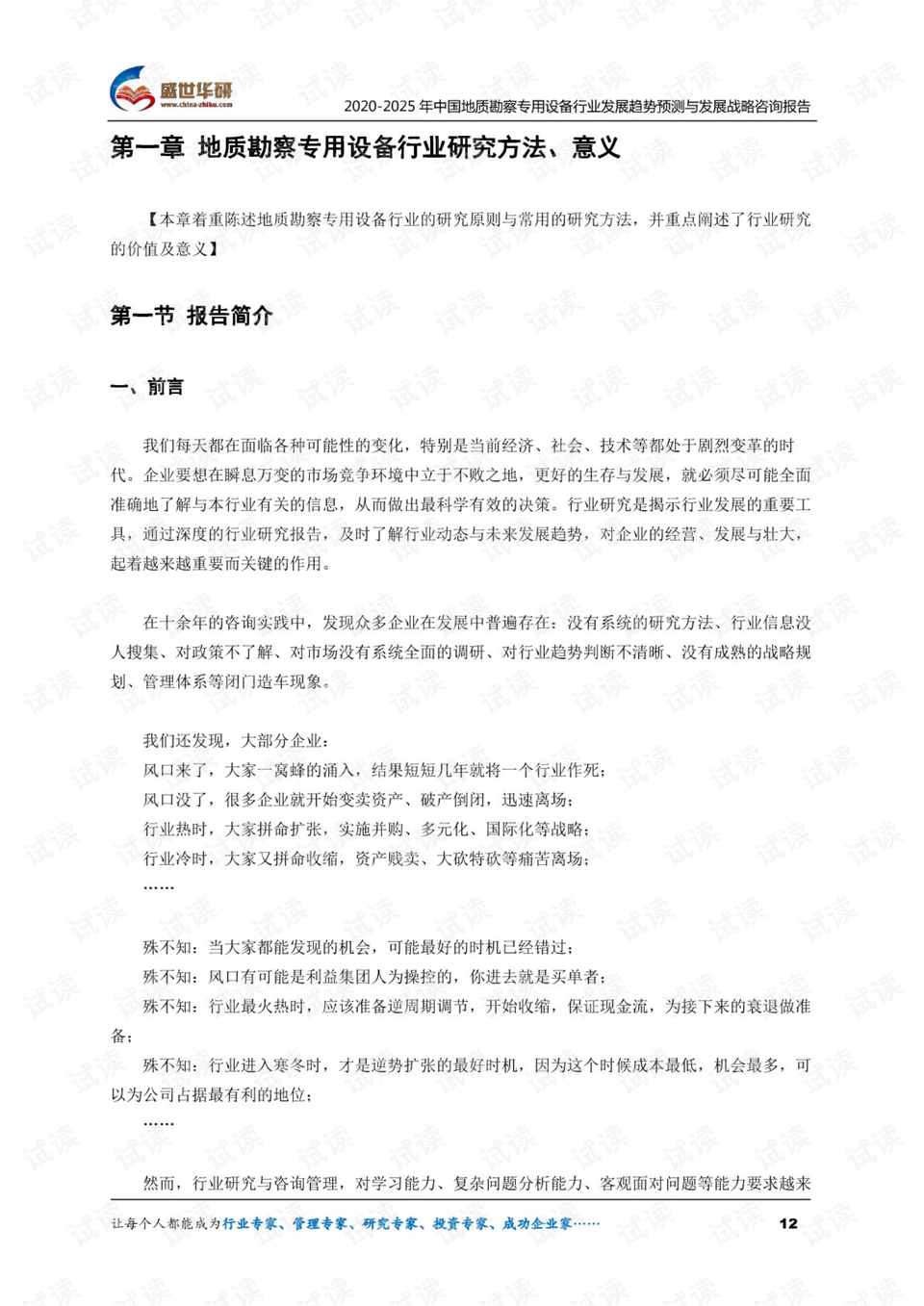 盛世华研
www.china-zhiku.com

2020-2025年中国地质勘察专用设备行业发展趋势预测与发展战略咨询报告

第一章 地质勘察专用设备行业研究方法、意义

【本章着重陈述地质勘察专用设备行业的研究原则与常用的研究方法，并重点阐述了行业研究的价值及意义】

第一节 报告简介

一、前言

我们每天都在面临各种可能性的变化，特别是当前经济、社会、技术等都处于剧烈变革的时代。企业要想在瞬息万变的市场竞争环境中立于不败之地，更好的生存与发展，就必须尽可能全面准确地了解与本行业有关的信息，从而做出最科学有效的决策。行业研究是揭示行业发展的重要工具，通过深度的行业研究报告，及时了解行业动态与未来发展趋势，对企业的经营、发展与壮大，起着越来越重要而关键的作用。

在十余年的咨询实践中，发现众多企业在发展中普遍存在：没有系统的研究方法、行业信息没人搜集、对政策不了解、对市场没有系统全面的调研、对行业趋势判断不清晰、没有成熟的战略规划、管理体系等闭门造车现象。

我们还发现，大部分企业：
风口来了，大家一窝蜂的涌入，结果短短几年就将一个行业作死；
风口没了，很多企业就开始变卖资产、破产倒闭，迅速离场；
行业热时，大家拼命扩张，实施并购、多元化、国际化等战略；
行业冷时，大家又拼命收缩，资产贱卖、大砍特砍等痛苦离场；
……

殊不知：当大家都能发现的机会，可能最好的时机已经错过；
殊不知：风口有可能是利益集团人为操控的，你进去就是买单者；
殊不知：行业最火热时，应该准备逆周期调节，开始收缩，保证现金流，为接下来的衰退做准备；
殊不知：行业进入寒冬时，才是逆势扩张的最好时机，因为这个时候成本最低，机会最多，可以为公司占据最有利的地位；
……

然而，行业研究与咨询管理，对学习能力、复杂问题分析能力、客观面对问题等能力要求越来

让每个人都能成为行业专家、管理专家、研究专家、投资专家、成功企业家……
12

试读